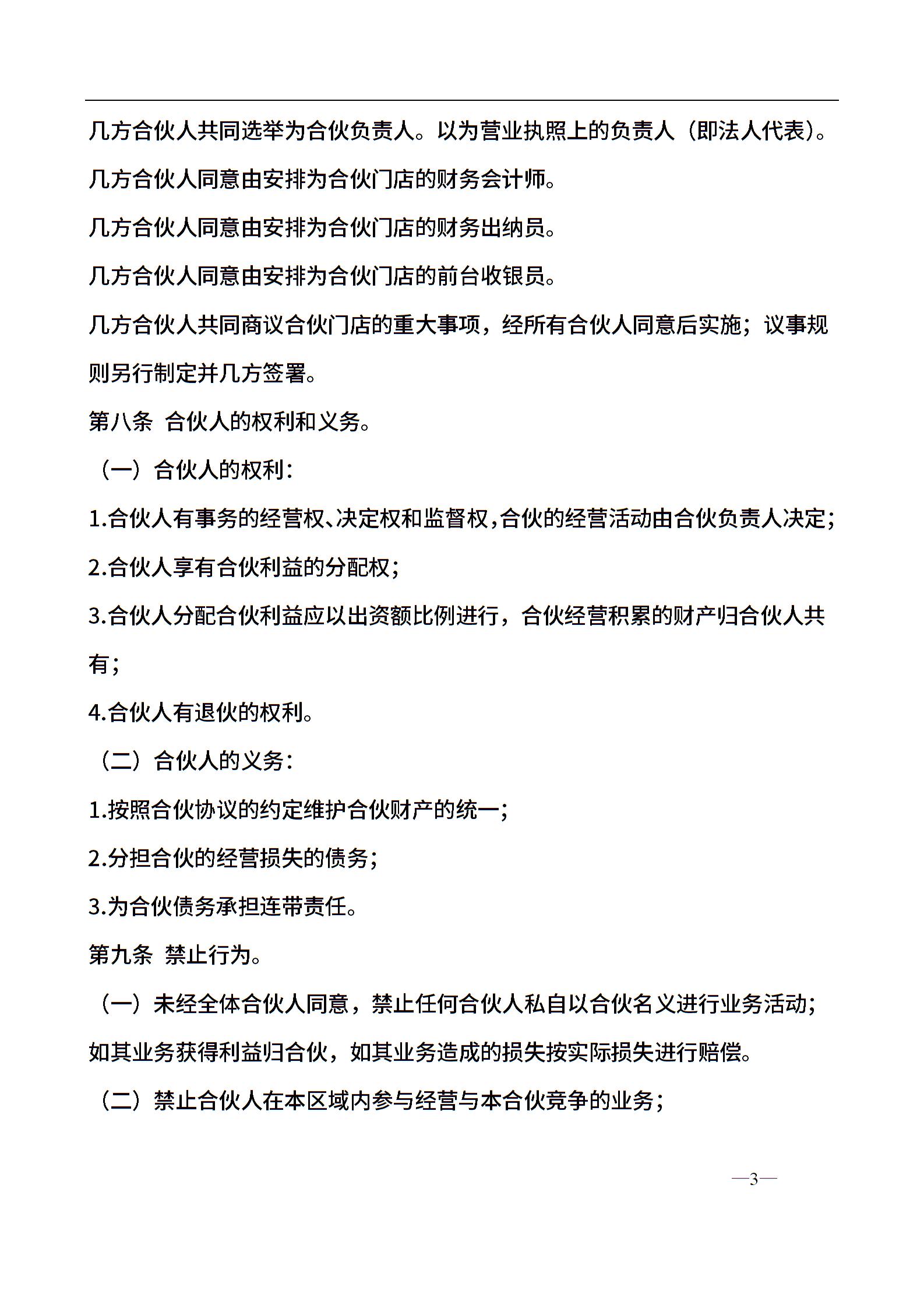 几方合伙人共同选举为合伙负责人。以为营业执照上的负责人（即法人代表）。

几方合伙人同意由安排为合伙门店的财务会计师。

几方合伙人同意由安排为合伙门店的财务出纳员。

几方合伙人同意由安排为合伙门店的前台收银员。

几方合伙人共同商议合伙门店的重大事项，经所有合伙人同意后实施；议事规则另行制定并几方签署。

第八条 合伙人的权利和义务。

（一）合伙人的权利：

1.合伙人有事务的经营权、决定权和监督权，合伙的经营活动由合伙负责人决定；

2.合伙人享有合伙利益的分配权；

3.合伙人分配合伙利益应以出资额比例进行，合伙经营积累的财产归合伙人共有；

4.合伙人有退伙的权利。

（二）合伙人的义务：

1.按照合伙协议的约定维护合伙财产的统一；

2.分担合伙的经营损失的债务；

3.为合伙债务承担连带责任。

第九条 禁止行为。

（一）未经全体合伙人同意，禁止任何合伙人私自以合伙名义进行业务活动；如其业务获得利益归合伙，如其业务造成的损失按实际损失进行赔偿。

（二）禁止合伙人在本区域内参与经营与本合伙竞争的业务；

—3—